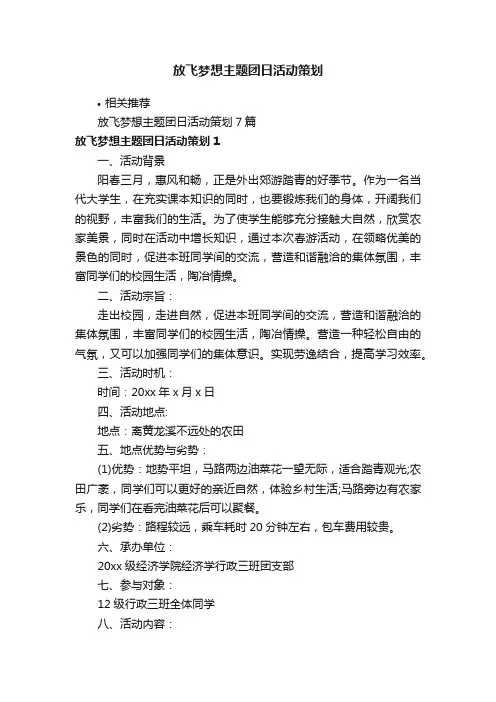 放飞梦想主题团日活动策划

• 相关推荐

放飞梦想主题团日活动策划 7 篇

放飞梦想主题团日活动策划 1

一、活动背景

阳春三月，惠风和畅，正是外出郊游踏青的好季节。作为一名当代大学生，在充实课本知识的同时，也要锻炼我们的身体，开阔我们的视野，丰富我们的生活。为了使学生能够充分接触大自然，欣赏农家美景，同时在活动中增长知识，通过本次春游活动，在领略优美的景色的同时，促进本班同学间的交流，营造和谐融洽的集体氛围，丰富同学们的校园生活，陶冶情操。

二、活动宗旨：

走出校园，走进自然，促进本班同学间的交流，营造和谐融洽的集体氛围，丰富同学们的校园生活，陶冶情操。营造一种轻松自由的气氛，又可以加强同学们的集体意识。实现劳逸结合，提高学习效率。

三、活动时机：

时间：20xx 年 x 月 x 日

四、活动地点:

地点：离黄龙溪不远处的农田

五、地点优势与劣势：

(1)优势：地势平坦，马路两边油菜花一望无际，适合踏青观光;农田广袤，同学们可以更好的亲近自然，体验乡村生活;马路旁边有农家乐，同学们在看完油菜花后可以聚餐。

(2)劣势：路程较远，乘车耗时 20 分钟左右，包车费用较贵。

六、承办单位：

20xx 级经济学院经济学行政三班团支部

七、参与对象：

12 级行政三班全体同学

八、活动内容：